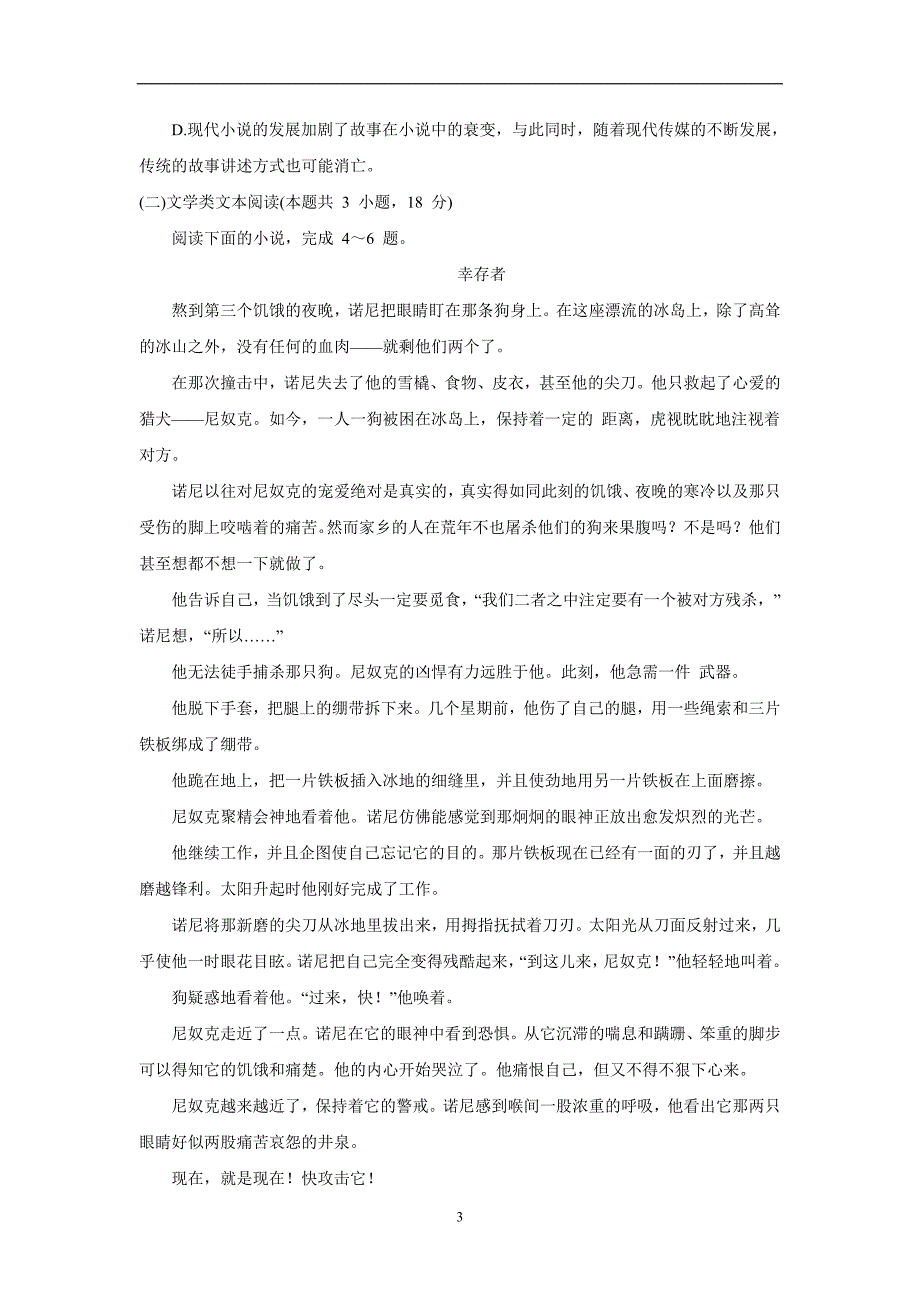 D.现代小说的发展加剧了故事在小说中的衰变，与此同时，随着现代传媒的不断发展，传统的故事讲述方式也可能消亡。

(二)文学类文本阅读(本题共 3 小题，18 分)

阅读下面的小说，完成 4～6 题。

幸存者

熬到第三个饥饿的夜晚，诺尼把眼睛盯在那条狗身上。在这座漂流的冰岛上，除了高耸的冰山之外，没有任何的血肉——就剩他们两个了。

在那次撞击中，诺尼失去了他的雪橇、食物、皮衣，甚至他的尖刀。他只救起了心爱的猎犬——尼奴克。如今，一人一狗被困在冰岛上，保持着一定的 距离，虎视眈眈地注视着对方。

诺尼以往对尼奴克的宠爱绝对是真实的，真实得如同此刻的饥饿、夜晚的寒冷以及那只受伤的脚上咬啮着的痛苦。然而家乡的人在荒年不也屠杀他们的狗来果腹吗？不是吗？他们甚至想都不想一下就做了。

他告诉自己，当饥饿到了尽头一定要觅食，“我们二者之中注定要有一个被对方残杀，”诺尼想，“所以……”

他无法徒手捕杀那只狗。尼奴克的凶悍有力远胜于他。此刻，他急需一件 武器。

他脱下手套，把腿上的绷带拆下来。几个星期前，他伤了自己的腿，用一些绳索和三片铁板绑成了绷带。

他跪在地上，把一片铁板插入冰地的细缝里，并且使劲地用另一片铁板在上面磨擦。

尼奴克聚精会神地看着他。诺尼仿佛能感觉到那炯炯的眼神正放出愈发炽烈的光芒。

他继续工作，并且企图使自己忘记它的目的。那片铁板现在已经有一面的刃了，并且越磨越锋利。太阳升起时他刚好完成了工作。

诺尼将那新磨的尖刀从冰地里拔出来，用拇指抚拭着刀刃。太阳光从刀面反射过来，几乎使他一时眼花目眩。诺尼把自己完全变得残酷起来，“到这儿来，尼奴克！”他轻轻地叫着。

狗疑惑地看着他。“过来，快！”他唤着。

尼奴克走近了一点。诺尼在它的眼神中看到恐惧。从它沉滞的喘息和蹒跚、笨重的脚步可以得知它的饥饿和痛楚。他的内心开始哭泣了。他痛恨自己，但又不得不狠下心来。

尼奴克越来越近了，保持着它的警戒。诺尼感到喉间一股浓重的呼吸，他看出它那两只眼睛好似两股痛苦哀怨的井泉。

现在，就是现在！快攻击它！

3